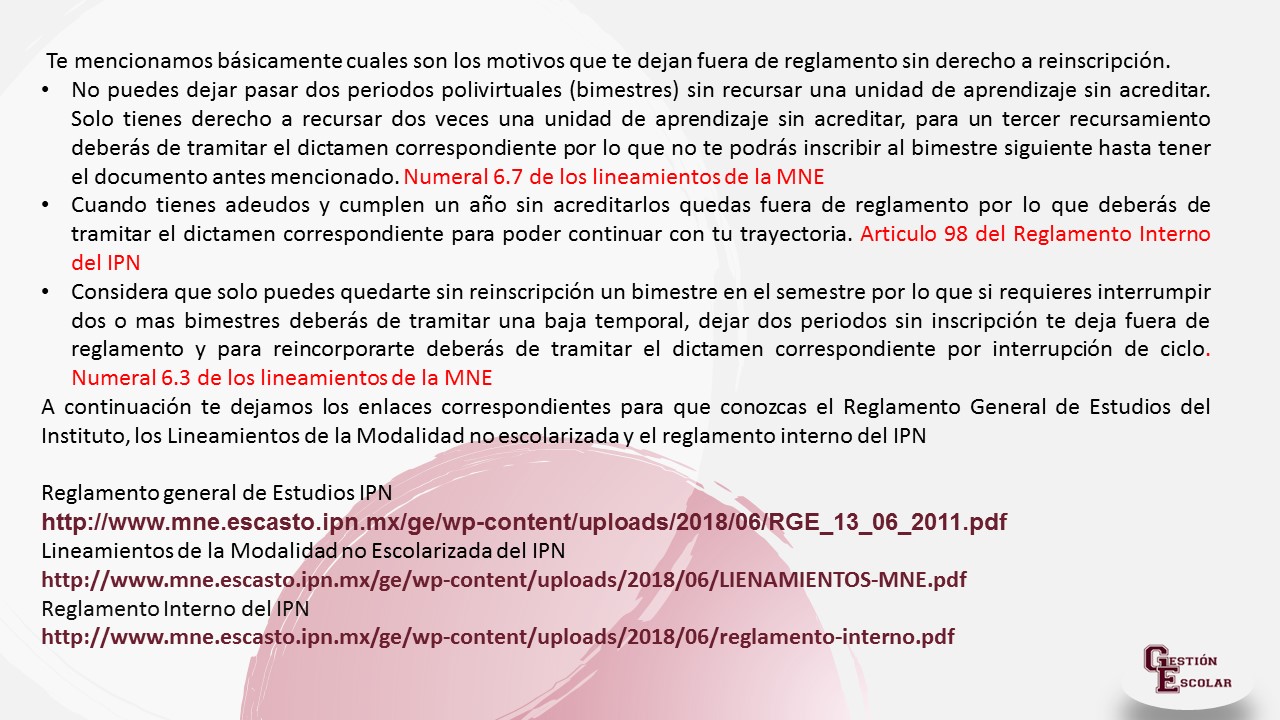 Te mencionamos básicamente cuales son los motivos que te dejan fuera de reglamento sin derecho a reinscripción.

• No puedes dejar pasar dos periodos polivirtuales (bimestres) sin recursar una unidad de aprendizaje sin acreditar. Solo tienes derecho a recursar dos veces una unidad de aprendizaje sin acreditar, para un tercer recursamiento deberás de tramitar el dictamen correspondiente por lo que no te podrás inscribir al bimestre siguiente hasta tener el documento antes mencionado. Numeral 6.7 de los lineamientos de la MNE
• Cuando tienes adeudos y cumplen un año sin acreditarlos quedas fuera de reglamento por lo que deberás de tramitar el dictamen correspondiente para poder continuar con tu trayectoria. Articulo 98 del Reglamento Interno del IPN
• Considera que solo puedes quedarte sin reinscripción un bimestre en el semestre por lo que si requieres interrumpir dos o mas bimestres deberás de tramitar una baja temporal, dejar dos periodos sin inscripción te deja fuera de reglamento y para reincorporarte deberás de tramitar el dictamen correspondiente por interrupción de ciclo. Numeral 6.3 de los lineamientos de la MNE

A continuación te dejamos los enlaces correspondientes para que conozcas el Reglamento General de Estudios del Instituto, los Lineamientos de la Modalidad no escolarizada y el reglamento interno del IPN

Reglamento general de Estudios IPN
http://www.mne.escasto.ipn.mx/ge/wp-content/uploads/2018/06/RGE_13_06_2011.pdf
Lineamientos de la Modalidad no Escolarizada del IPN
http://www.mne.escasto.ipn.mx/ge/wp-content/uploads/2018/06/LIENAMIENTOS-MNE.pdf
Reglamento Interno del IPN
http://www.mne.escasto.ipn.mx/ge/wp-content/uploads/2018/06/reglamento-interno.pdf

GESTIÓN ESCOLAR